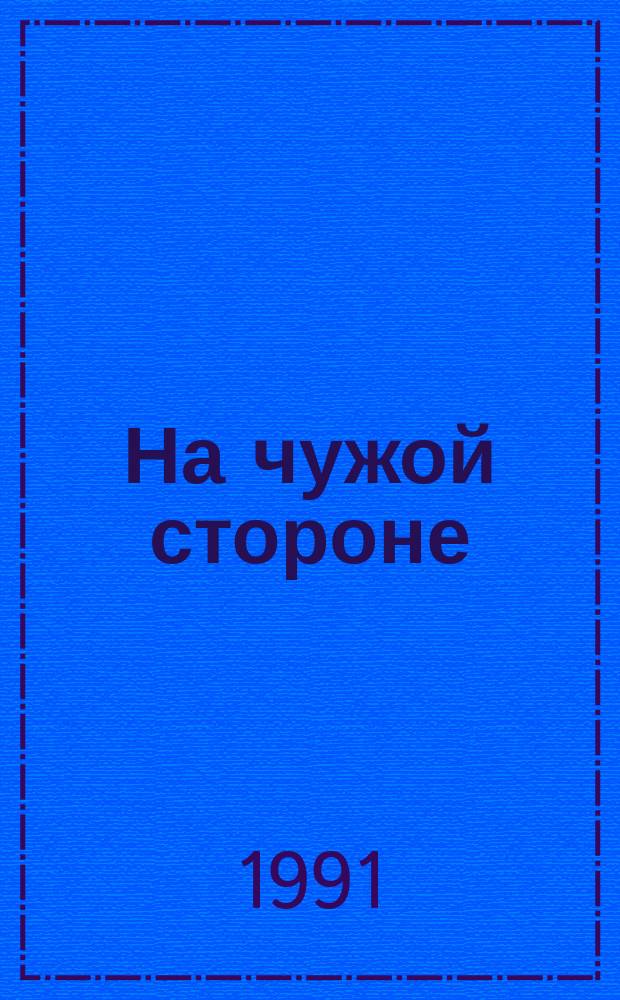 На чужой стороне

1991